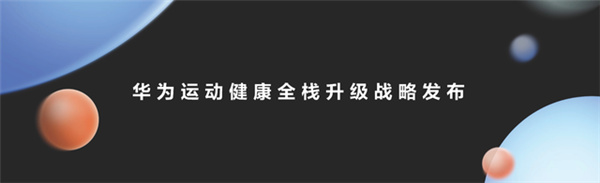 华为运动健康全栈升级战略发布